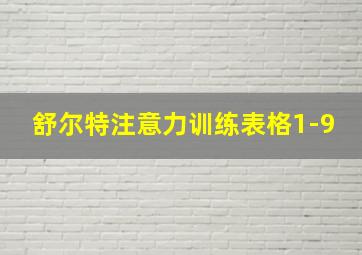 舒尔特注意力训练表格1-9